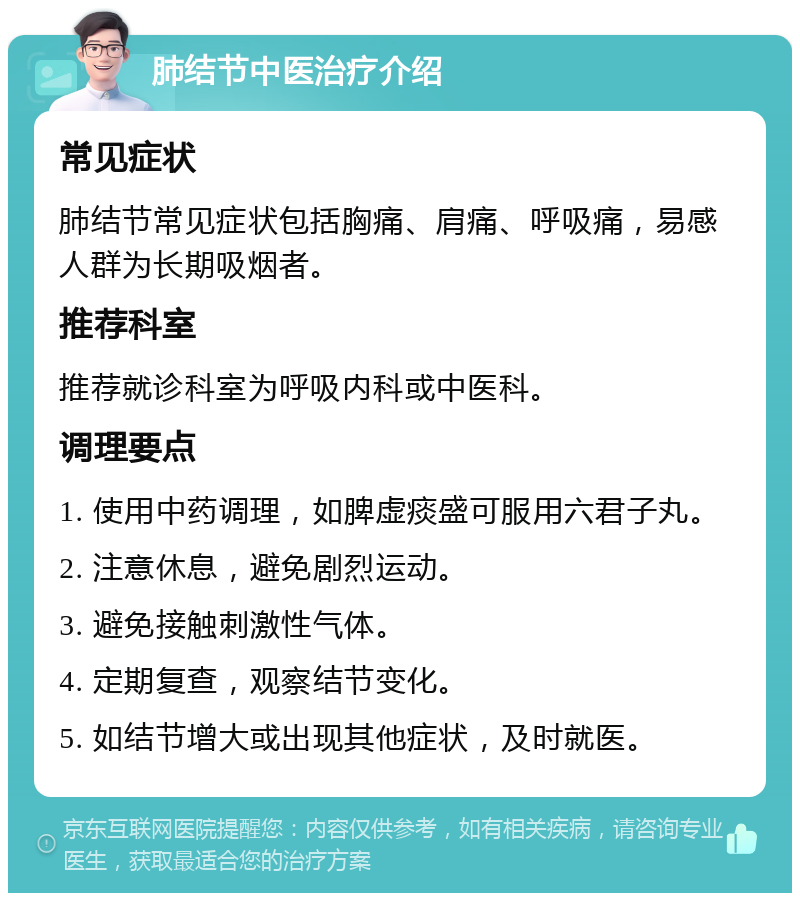 肺结节中医治疗介绍

常见症状

肺结节常见症状包括胸痛、肩痛、呼吸痛，易感人群为长期吸烟者。

推荐科室

推荐就诊科室为呼吸内科或中医科。

调理要点

1. 使用中药调理，如脾虚痰盛可服用六君子丸。

2. 注意休息，避免剧烈运动。

3. 避免接触刺激性气体。

4. 定期复查，观察结节变化。

5. 如结节增大或出现其他症状，及时就医。

京东互联网医院提醒您：内容仅供参考，如有相关疾病，请咨询专业医生，获取最适合您的治疗方案